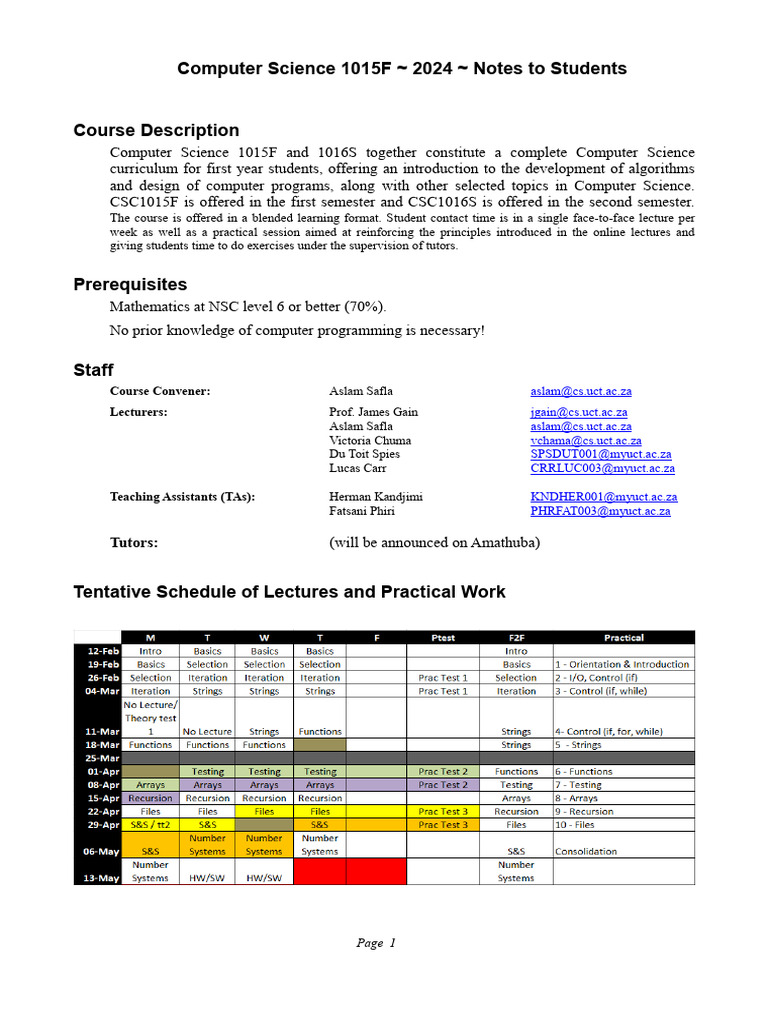 Computer Science 1015F ~ 2024 ~ Notes to Students

Course Description

Computer Science 1015F and 1016S together constitute a complete Computer Science curriculum for first year students, offering an introduction to the development of algorithms and design of computer programs, along with other selected topics in Computer Science. CSC1015F is offered in the first semester and CSC1016S is offered in the second semester. The course is offered in a blended learning format. Student contact time is in a single face-to-face lecture per week as well as a practical session aimed at reinforcing the principles introduced in the online lectures and giving students time to do exercises under the supervision of tutors.

Prerequisites

Mathematics at NSC level 6 or better (70%).

No prior knowledge of computer programming is necessary!

Staff

Course Convener: Aslam Safla aslam@cs.uct.ac.za

Lecturers: Prof. James Gain jgain@cs.uct.ac.za
Aslam Safla aslam@cs.uct.ac.za
Victoria Chuma vchama@cs.uct.ac.za
Du Toit Spies SPSDUT001@myuct.ac.za
Lucas Carr CRRLUC003@myuct.ac.za

Teaching Assistants (TAs): Herman Kandjimi KNDHER001@myuct.ac.za
Fatsani Phiri PHRFAT003@myuct.ac.za

Tutors: (will be announced on Amathuba)

Tentative Schedule of Lectures and Practical Work

| | M | T | W | T | F | Ptest | F2F | Practical |
|---|---|---|---|---|---|---|---|---|
| 12-Feb | Intro | Basics | Basics | Basics | | | Intro | |
| 19-Feb | Basics | Selection | Selection | Selection | | | Basics | 1 - Orientation & Introduction |
| 26-Feb | Selection | Iteration | Iteration | Iteration | | Prac Test 1 | Selection | 2 - I/O, Control (if) |
| 04-Mar | Iteration | Strings | Strings | Strings | | Prac Test 1 | Iteration | 3 - Control (if, while) |
| 11-Mar | No Lecture/ Theory test 1 | No Lecture | Strings | Functions | | | Strings | 4- Control (if, for, while) |
| 18-Mar | Functions | Functions | Functions | | | | Strings | 5 - Strings |
| 25-Mar | | | | | | | | |
| 01-Apr | | Testing | Testing | Testing | | Prac Test 2 | Functions | 6 - Functions |
| 08-Apr | Arrays | Arrays | Arrays | Arrays | | Prac Test 2 | Testing | 7 - Testing |
| 15-Apr | Recursion | Recursion | Recursion | Recursion | | | Arrays | 8 - Arrays |
| 22-Apr | Files | Files | Files | Files | | Prac Test 3 | Recursion | 9 - Recursion |
| 29-Apr | S&S / tt2 | S&S | | S&S | | Prac Test 3 | Files | 10 - Files |
| 06-May | S&S | Number Systems | Number Systems | Number Systems | | | S&S | Consolidation |
| 13-May | Number Systems | HW/SW | HW/SW | | | | Number Systems | |

Page 1